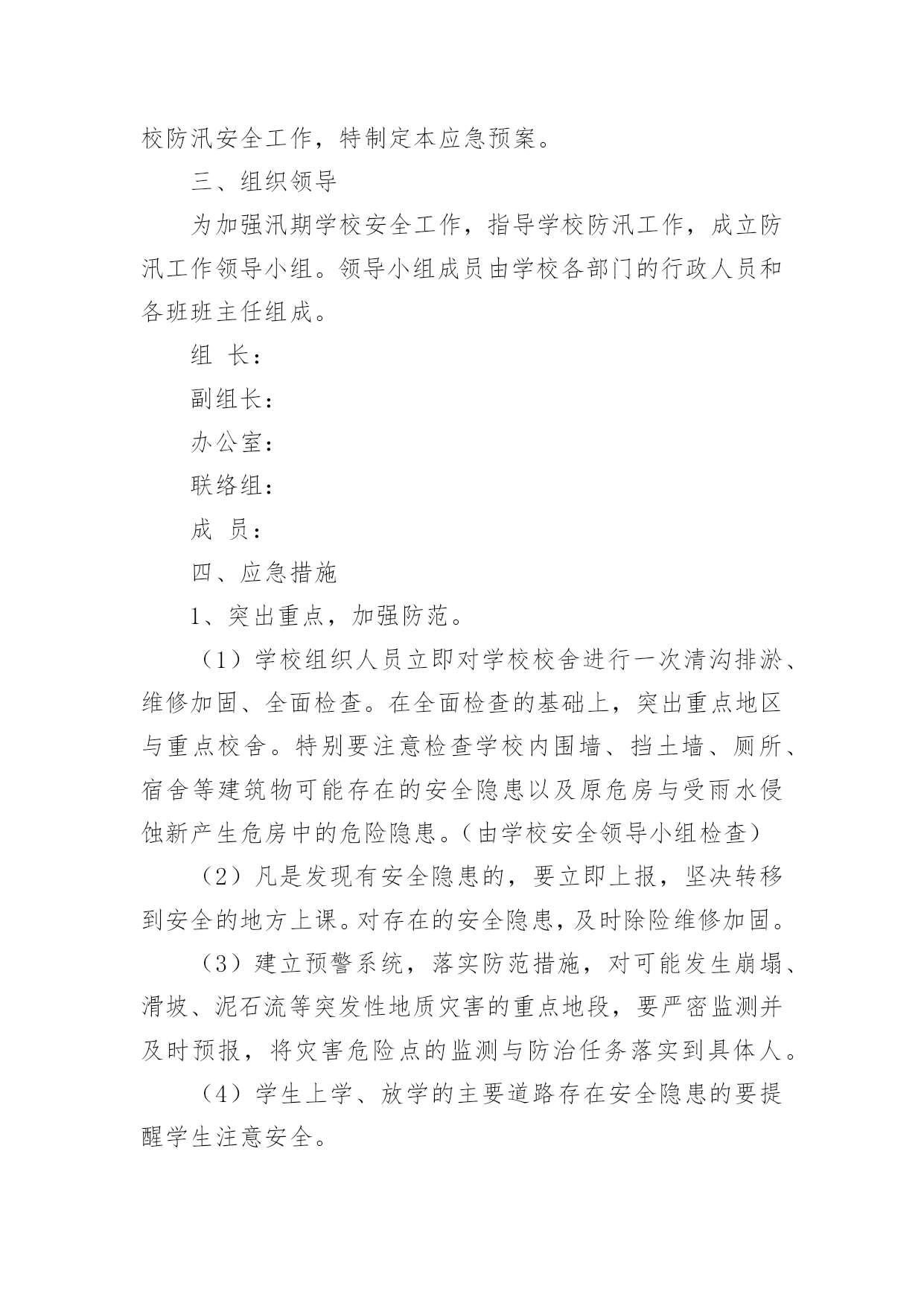 校防汛安全工作，特制定本应急预案。

三、组织领导

为加强汛期学校安全工作，指导学校防汛工作，成立防汛工作领导小组。领导小组成员由学校各部门的行政人员和各班班主任组成。

组 长：

副组长：

办公室：

联络组：

成 员：

四、应急措施

1、突出重点，加强防范。

（1）学校组织人员立即对学校校舍进行一次清沟排淤、维修加固、全面检查。在全面检查的基础上，突出重点地区与重点校舍。特别要注意检查学校内围墙、挡土墙、厕所、宿舍等建筑物可能存在的安全隐患以及原危房与受雨水侵蚀新产生危房中的危险隐患。（由学校安全领导小组检查）

（2）凡是发现有安全隐患的，要立即上报，坚决转移到安全的地方上课。对存在的安全隐患，及时除险维修加固。

（3）建立预警系统，落实防范措施，对可能发生崩塌、滑坡、泥石流等突发性地质灾害的重点地段，要严密监测并及时预报，将灾害危险点的监测与防治任务落实到具体人。

（4）学生上学、放学的主要道路存在安全隐患的要提醒学生注意安全。